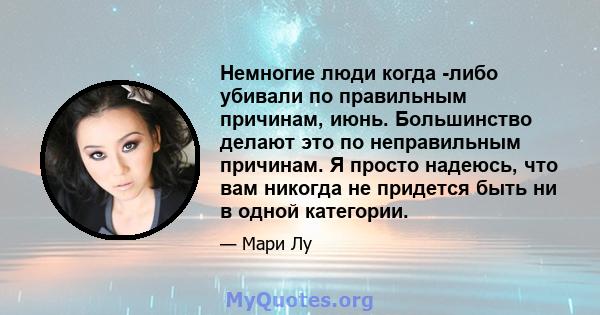 Немногие люди когда -либо убивали по правильным причинам, июнь. Большинство делают это по неправильным причинам. Я просто надеюсь, что вам никогда не придется быть ни в одной категории.

— Мари Лу

MyQuotes.org